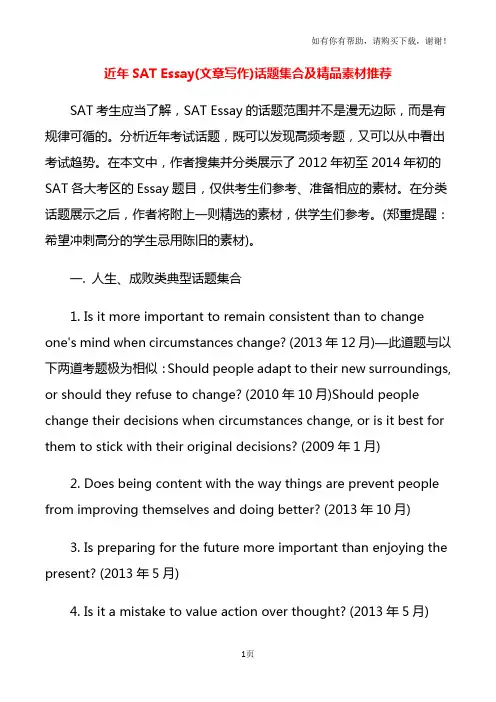 如有你有帮助，请购买下载，谢谢！

近年 SAT Essay(文章写作)话题集合及精品素材推荐

SAT 考生应当了解，SAT Essay 的话题范围并不是漫无边际，而是有规律可循的。分析近年考试话题，既可以发现高频考题，又可以从中看出考试趋势。在本文中，作者搜集并分类展示了 2012 年初至 2014 年初的 SAT 各大考区的 Essay 题目，仅供考生们参考、准备相应的素材。在分类话题展示之后，作者将附上一则精选的素材，供学生们参考。(郑重提醒：希望冲刺高分的学生忌用陈旧的素材)。

一. 人生、成败类典型话题集合

1. Is it more important to remain consistent than to change one's mind when circumstances change? (2013 年 12 月)—此道题与以下两道考题极为相似：Should people adapt to their new surroundings, or should they refuse to change? (2010 年 10 月)Should people change their decisions when circumstances change, or is it best for them to stick with their original decisions? (2009 年 1 月)

2. Does being content with the way things are prevent people from improving themselves and doing better? (2013 年 10 月)

3. Is preparing for the future more important than enjoying the present? (2013 年 5 月)

4. Is it a mistake to value action over thought? (2013 年 5 月)

1页